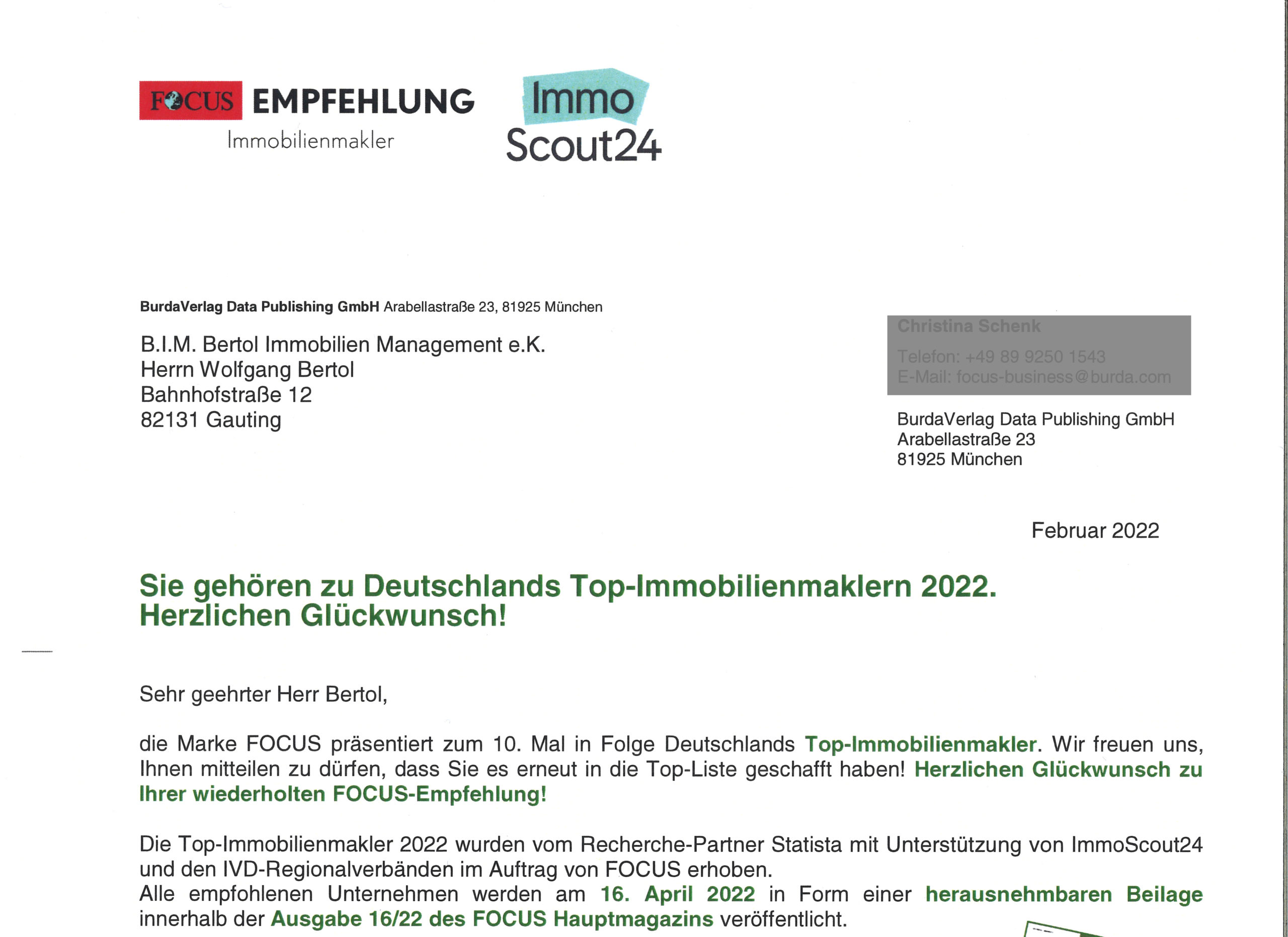 FOCUS EMPFEHLUNG
Immobilienmakler

Immo
Scout24

BurdaVerlag Data Publishing GmbH Arabellastraße 23, 81925 München

B.I.M. Bertol Immobilien Management e.K.
Herrn Wolfgang Bertol
Bahnhofstraße 12
82131 Gauting

Christina Schenk
Telefon: +49 89 9250 1543
E-Mail: focus-business@burda.com

BurdaVerlag Data Publishing GmbH
Arabellastraße 23
81925 München

Februar 2022

Sie gehören zu Deutschlands Top-Immobilienmaklern 2022.
Herzlichen Glückwunsch!

Sehr geehrter Herr Bertol,

die Marke FOCUS präsentiert zum 10. Mal in Folge Deutschlands Top-Immobilienmakler. Wir freuen uns, Ihnen mitteilen zu dürfen, dass Sie es erneut in die Top-Liste geschafft haben! Herzlichen Glückwunsch zu Ihrer wiederholten FOCUS-Empfehlung!

Die Top-Immobilienmakler 2022 wurden vom Recherche-Partner Statista mit Unterstützung von ImmoScout24 und den IVD-Regionalverbänden im Auftrag von FOCUS erhoben.
Alle empfohlenen Unternehmen werden am 16. April 2022 in Form einer herausnehmbaren Beilage innerhalb der Ausgabe 16/22 des FOCUS Hauptmagazins veröffentlicht.